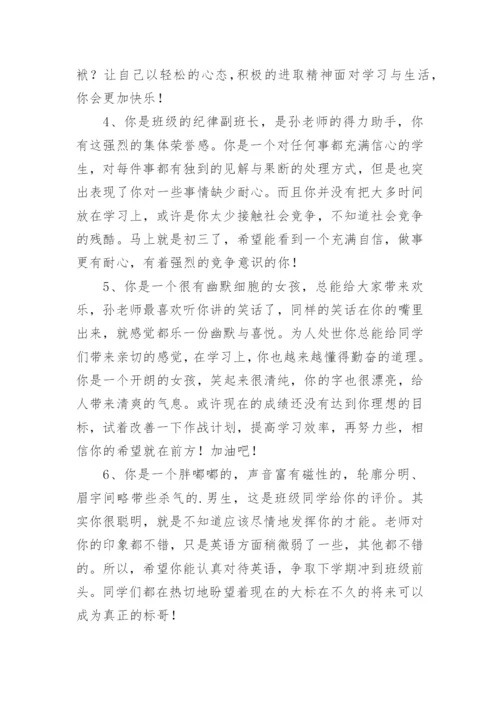 袱？让自己以轻松的心态,积极的进取精神面对学习与生活,你会更加快乐！

4、你是班级的纪律副班长，是孙老师的得力助手，你有这强烈的集体荣誉感。你是一个对任何事都充满信心的学生，对每件事都有独到的见解与果断的处理方式，但是也突出表现了你对一些事情缺少耐心。而且你并没有把大多时间放在学习上，或许是你太少接触社会竞争，不知道社会竞争的残酷。马上就是初三了，希望能看到一个充满自信，做事更有耐心，有着强烈的竞争意识的你！

5、你是一个很有幽默细胞的女孩，总能给大家带来欢乐，孙老师最喜欢听你讲的笑话了，同样的笑话在你的嘴里出来，就感觉都乐一份幽默与喜悦。为人处世你总能给同学们带来亲切的感觉，在学习上，你也越来越懂得勤奋的道理。你是一个开朗的女孩，笑起来很清纯，你的字也很漂亮，给人带来清爽的气息。或许现在的成绩还没有达到你理想的目标，试着改善一下作战计划，提高学习效率，再努力些，相信你的希望就在前方！加油吧！

6、你是一个胖嘟嘟的，声音富有磁性的，轮廓分明、眉宇间略带些杀气的.男生，这是班级同学给你的评价。其实你很聪明，就是不知道应该尽情地发挥你的才能。老师对你的印象都不错，只是英语方面稍微弱了一些，其他都不错的。所以，希望你能认真对待英语，争取下学期冲到班级前头。同学们都在热切地盼望着现在的大标在不久的将来可以成为真正的标哥！